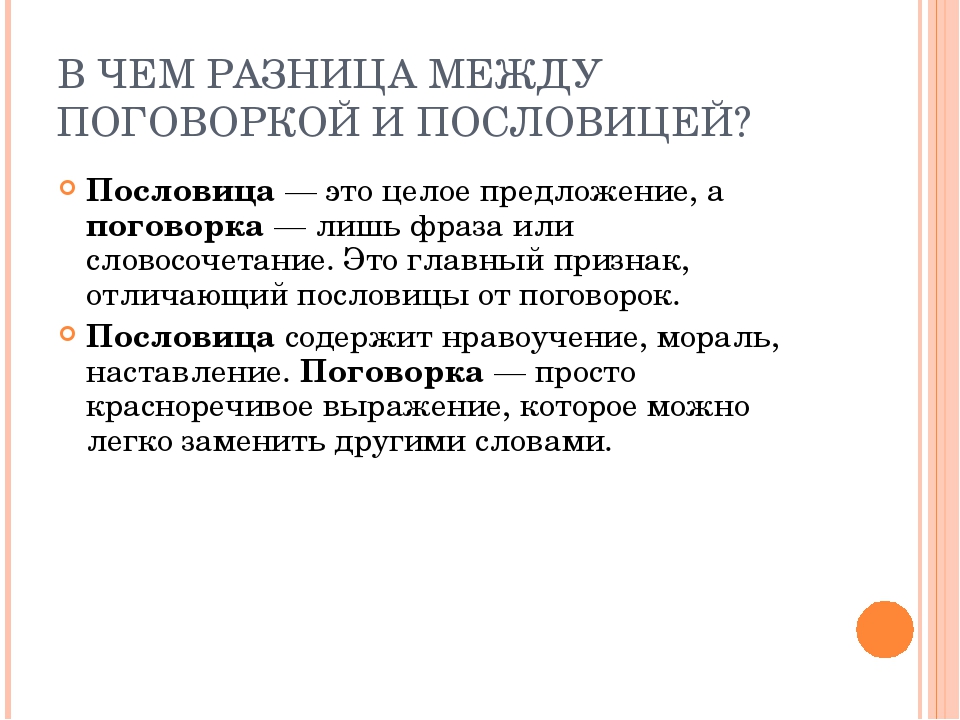 В ЧЕМ РАЗНИЦА МЕЖДУ ПОГОВОРКОЙ И ПОСЛОВИЦЕЙ?

Пословица — это целое предложение, а поговорка — лишь фраза или словосочетание. Это главный признак, отличающий пословицы от поговорок.

Пословица содержит нравоучение, мораль, наставление. Поговорка — просто красноречивое выражение, которое можно легко заменить другими словами.